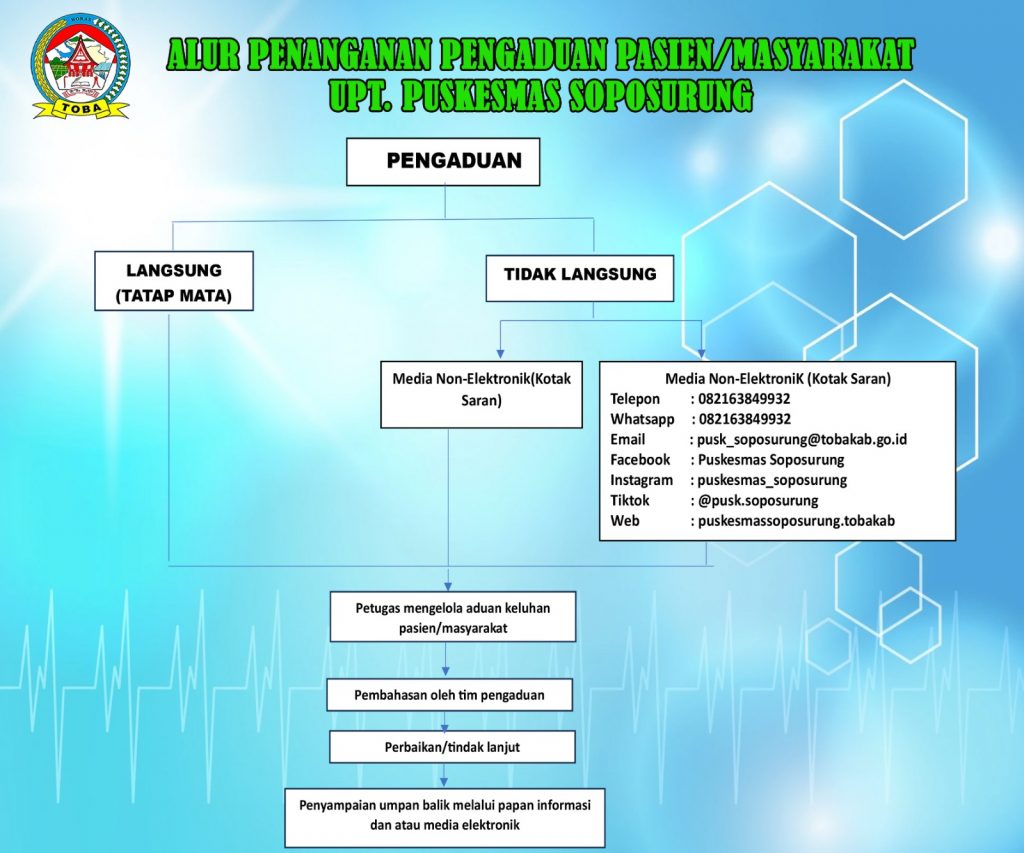 TOBA

ALUR PENANGANAN PENGADUAN PASIEN/MASYARAKAT
UPT. PUSKESMAS SOPOSURUNG

PENGADUAN

LANGSUNG (TATAP MATA)

TIDAK LANGSUNG

Media Non-Elektronik(Kotak Saran)

Media Non-ElektroniK (Kotak Saran)
Telepon : 082163849932
Whatsapp : 082163849932
Email : pusk_soposurung@tobakab.go.id
Facebook : Puskesmas Soposurung
Instagram : puskesmas_soposurung
Tiktok : @pusk.soposurung
Web : puskesmassoposurung.tobakab

Petugas mengelola aduan keluhan pasien/masyarakat

Pembahasan oleh tim pengaduan

Perbaikan/tindak lanjut

Penyampaian umpan balik melalui papan informasi dan atau media elektronik